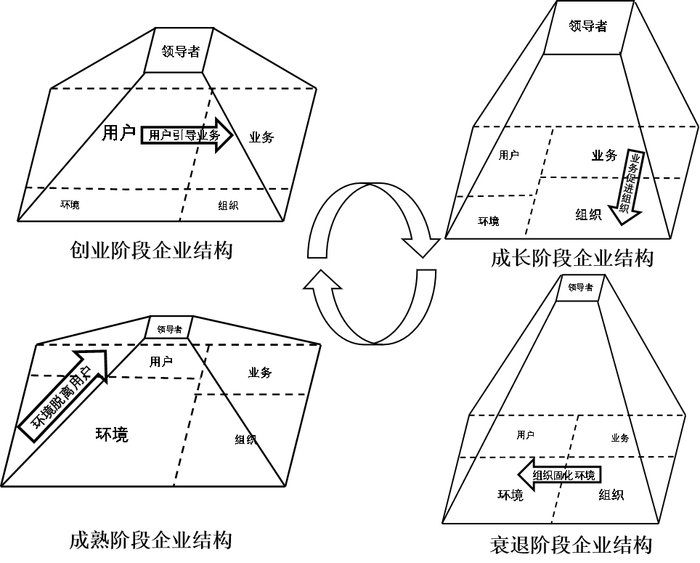 领导者

用户

用户引导业务

业务

环境

组织

创业阶段企业结构

领导者

用户

业务

业务促进组织

环境

组织

成长阶段企业结构

领导者

环境脱离用户

用户

业务

环境

组织

成熟阶段企业结构

领导者

用户

业务

组织固化环境

环境

组织

衰退阶段企业结构